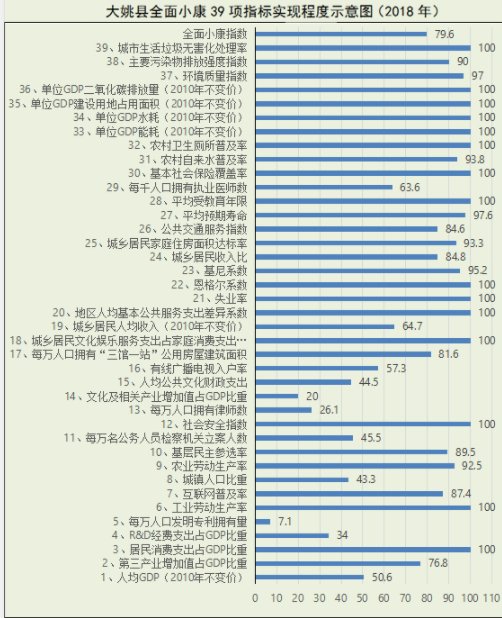 大姚县全面小康 39 项指标实现程度示意图（2018 年）

全面小康指数 79.6
39、城市生活垃圾无害化处理率 100
38、主要污染物排放强度指数 90
37、环境质量指数 97
36、单位GDP二氧化碳排放量（2010年不变价） 100
35、单位GDP建设用地占用面积（2010年不变价） 100
34、单位GDP水耗（2010年不变价） 100
33、单位GDP能耗（2010年不变价） 100
32、农村卫生厕所普及率 100
31、农村自来水普及率 93.8
30、基本社会保险覆盖率 100
29、每千人口拥有执业医师数 63.6
28、平均受教育年限 100
27、平均预期寿命 97.6
26、公共交通服务指数 84.6
25、城乡居民家庭住房面积达标率 93.3
24、城乡居民收入比 84.8
23、基尼系数 95.2
22、恩格尔系数 100
21、失业率 100
20、地区人均基本公共服务支出差异系数 100
19、城乡居民人均收入（2010年不变价） 64.7
18、城乡居民文化娱乐服务支出占家庭消费支出… 100
17、每万人口拥有“三馆一站”公用房屋建筑面积 81.6
16、有线广播电视入户率 57.3
15、人均公共文化财政支出 44.5
14、文化及相关产业增加值占GDP比重 20
13、每万人口拥有律师数 26.1
12、社会安全指数 100
11、每万名公务人员检察机关立案人数 45.5
10、基层民主参选率 89.5
9、农业劳动生产率 92.5
8、城镇人口比重 43.3
7、互联网普及率 87.4
6、工业劳动生产率 100
5、每万人口发明专利拥有量 7.1
4、R&D经费支出占GDP比重 34
3、居民消费支出占GDP比重 100
2、第三产业增加值占GDP比重 76.8
1、人均GDP（2010年不变价） 50.6

0 10 20 30 40 50 60 70 80 90 100 110